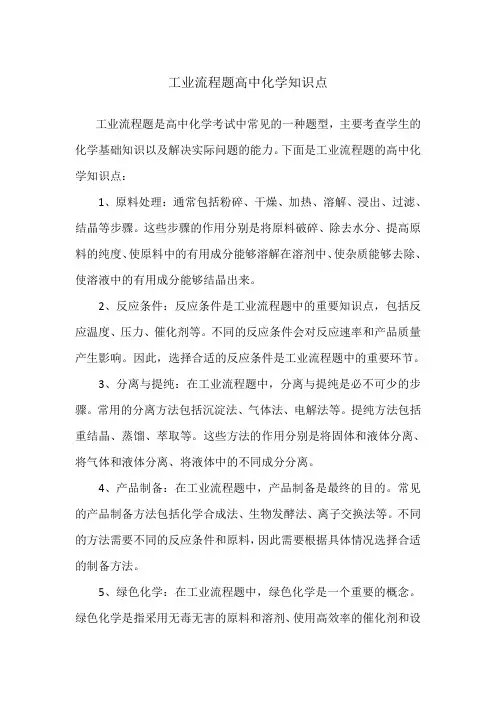 工业流程题高中化学知识点

工业流程题是高中化学考试中常见的一种题型，主要考查学生的化学基础知识以及解决实际问题的能力。下面是工业流程题的高中化学知识点：

1、原料处理：通常包括粉碎、干燥、加热、溶解、浸出、过滤、结晶等步骤。这些步骤的作用分别是将原料破碎、除去水分、提高原料的纯度、使原料中的有用成分能够溶解在溶剂中、使杂质能够去除、使溶液中的有用成分能够结晶出来。

2、反应条件：反应条件是工业流程题中的重要知识点，包括反应温度、压力、催化剂等。不同的反应条件会对反应速率和产品质量产生影响。因此，选择合适的反应条件是工业流程题中的重要环节。

3、分离与提纯：在工业流程题中，分离与提纯是必不可少的步骤。常用的分离方法包括沉淀法、气体法、电解法等。提纯方法包括重结晶、蒸馏、萃取等。这些方法的作用分别是将固体和液体分离、将气体和液体分离、将液体中的不同成分分离。

4、产品制备：在工业流程题中，产品制备是最终的目的。常见的产品制备方法包括化学合成法、生物发酵法、离子交换法等。不同的方法需要不同的反应条件和原料，因此需要根据具体情况选择合适的制备方法。

5、绿色化学：在工业流程题中，绿色化学是一个重要的概念。绿色化学是指采用无毒无害的原料和溶剂、使用高效率的催化剂和设